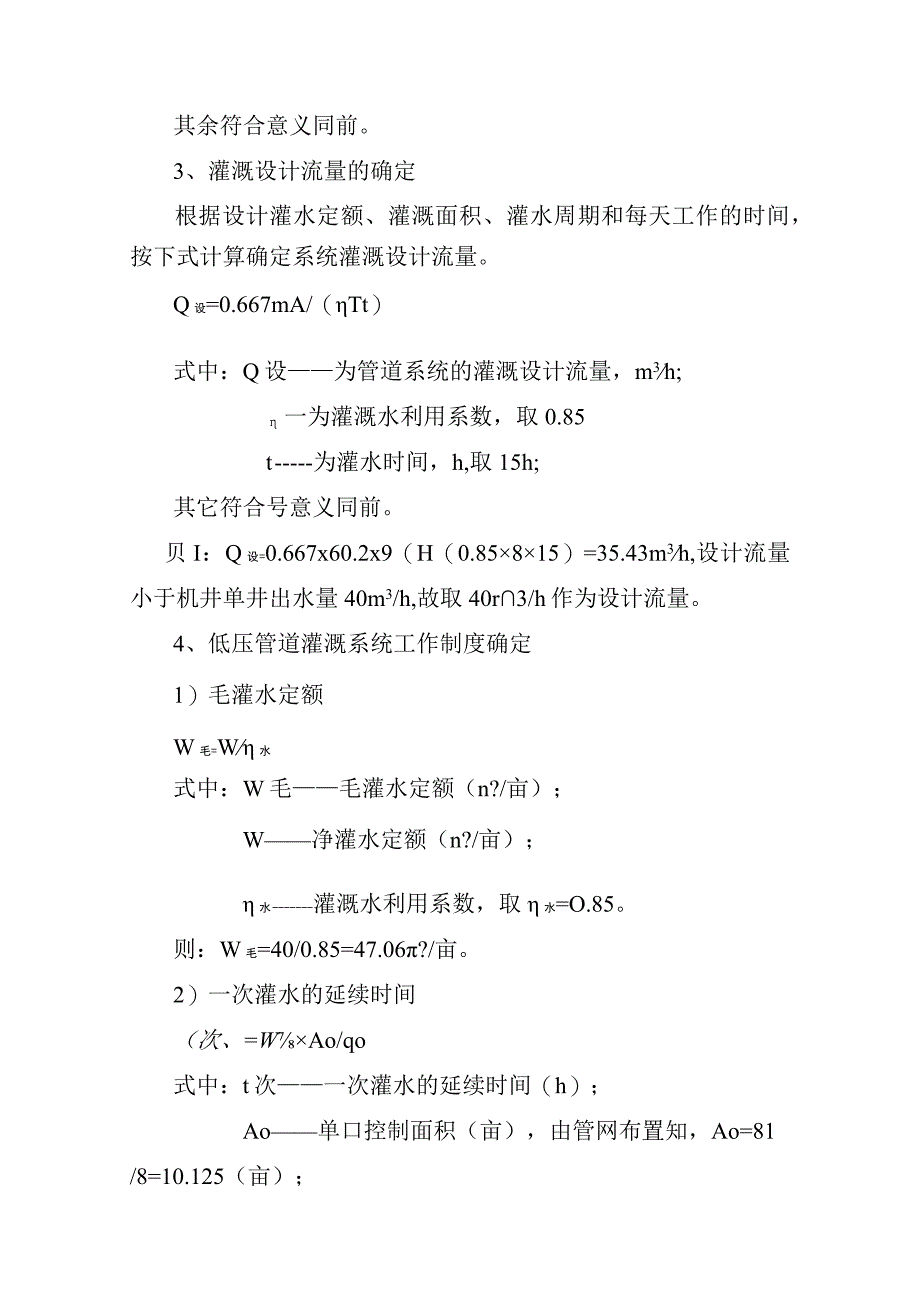 其余符合意义同前。

3、灌溉设计流量的确定

根据设计灌水定额、灌溉面积、灌水周期和每天工作的时间，按下式计算确定系统灌溉设计流量。

Q 设=0.667mA/（ηTt）

式中：Q 设——为管道系统的灌溉设计流量，m³/h;

η 一为灌溉水利用系数，取 0.85

t-----为灌水时间，h,取 15h;

其它符合号意义同前。

贝 I：Q 设=0.667x60.2x9（H（0.85×8×15）=35.43m³/h,设计流量小于机井单井出水量 40m³/h,故取 40r∩3/h 作为设计流量。

4、低压管道灌溉系统工作制度确定

1）毛灌水定额

W 毛=W/η 水

式中：W 毛——毛灌水定额（n?/亩）；

W——净灌水定额（n?/亩）；

η 水------灌溉水利用系数，取 η 水=O.85。

则：W 毛=40/0.85=47.06π?/亩。

2）一次灌水的延续时间

（次、=W⅞×Ao/qo

式中：t 次——一次灌水的延续时间（h）；

Ao——单口控制面积（亩），由管网布置知，Ao=81/8=10.125（亩）；